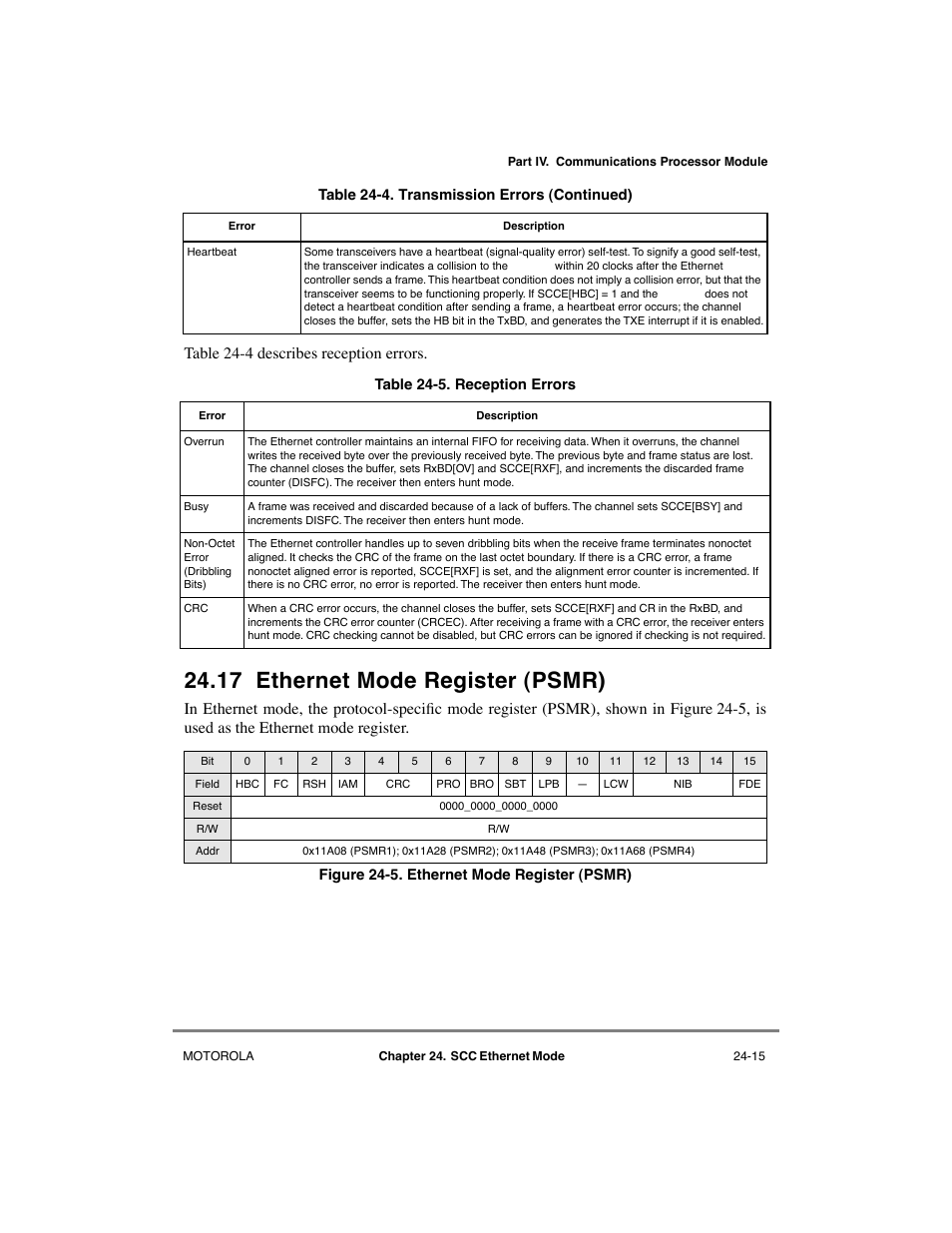 Part IV. Communications Processor Module

Table 24-4. Transmission Errors (Continued)

| Error | Description |
|---|---|
| Heartbeat | Some transceivers have a heartbeat (signal-quality error) self-test. To signify a good self-test, the transceiver indicates a collision to the within 20 clocks after the Ethernet controller sends a frame. This heartbeat condition does not imply a collision error, but that the transceiver seems to be functioning properly. If SCCE[HBC] = 1 and the does not detect a heartbeat condition after sending a frame, a heartbeat error occurs; the channel closes the buffer, sets the HB bit in the TxBD, and generates the TXE interrupt if it is enabled. |

Table 24-4 describes reception errors.

Table 24-5. Reception Errors

| Error | Description |
|---|---|
| Overrun | The Ethernet controller maintains an internal FIFO for receiving data. When it overruns, the channel writes the received byte over the previously received byte. The previous byte and frame status are lost. The channel closes the buffer, sets RxBD[OV] and SCCE[RXF], and increments the discarded frame counter (DISFC). The receiver then enters hunt mode. |
| Busy | A frame was received and discarded because of a lack of buffers. The channel sets SCCE[BSY] and increments DISFC. The receiver then enters hunt mode. |
| Non-Octet Error (Dribbling Bits) | The Ethernet controller handles up to seven dribbling bits when the receive frame terminates nonoctet aligned. It checks the CRC of the frame on the last octet boundary. If there is a CRC error, a frame nonoctet aligned error is reported, SCCE[RXF] is set, and the alignment error counter is incremented. If there is no CRC error, no error is reported. The receiver then enters hunt mode. |
| CRC | When a CRC error occurs, the channel closes the buffer, sets SCCE[RXF] and CR in the RxBD, and increments the CRC error counter (CRCEC). After receiving a frame with a CRC error, the receiver enters hunt mode. CRC checking cannot be disabled, but CRC errors can be ignored if checking is not required. |

24.17 Ethernet Mode Register (PSMR)

In Ethernet mode, the protocol-specific mode register (PSMR), shown in Figure 24-5, is used as the Ethernet mode register.

| Bit | 0 | 1 | 2 | 3 | 4 | 5 | 6 | 7 | 8 | 9 | 10 | 11 | 12 | 13 | 14 | 15 |
|---|---|---|---|---|---|---|---|---|---|---|---|---|---|---|---|---|
| Field | HBC | FC | RSH | IAM | CRC | | PRO | BRO | SBT | LPB | — | LCW | NIB | | | FDE |
| Reset | 0000_0000_0000_0000 | | | | | | | | | | | | | | | |
| R/W | R/W | | | | | | | | | | | | | | | |
| Addr | 0x11A08 (PSMR1); 0x11A28 (PSMR2); 0x11A48 (PSMR3); 0x11A68 (PSMR4) | | | | | | | | | | | | | | | |

Figure 24-5. Ethernet Mode Register (PSMR)

MOTOROLA Chapter 24. SCC Ethernet Mode 24-15